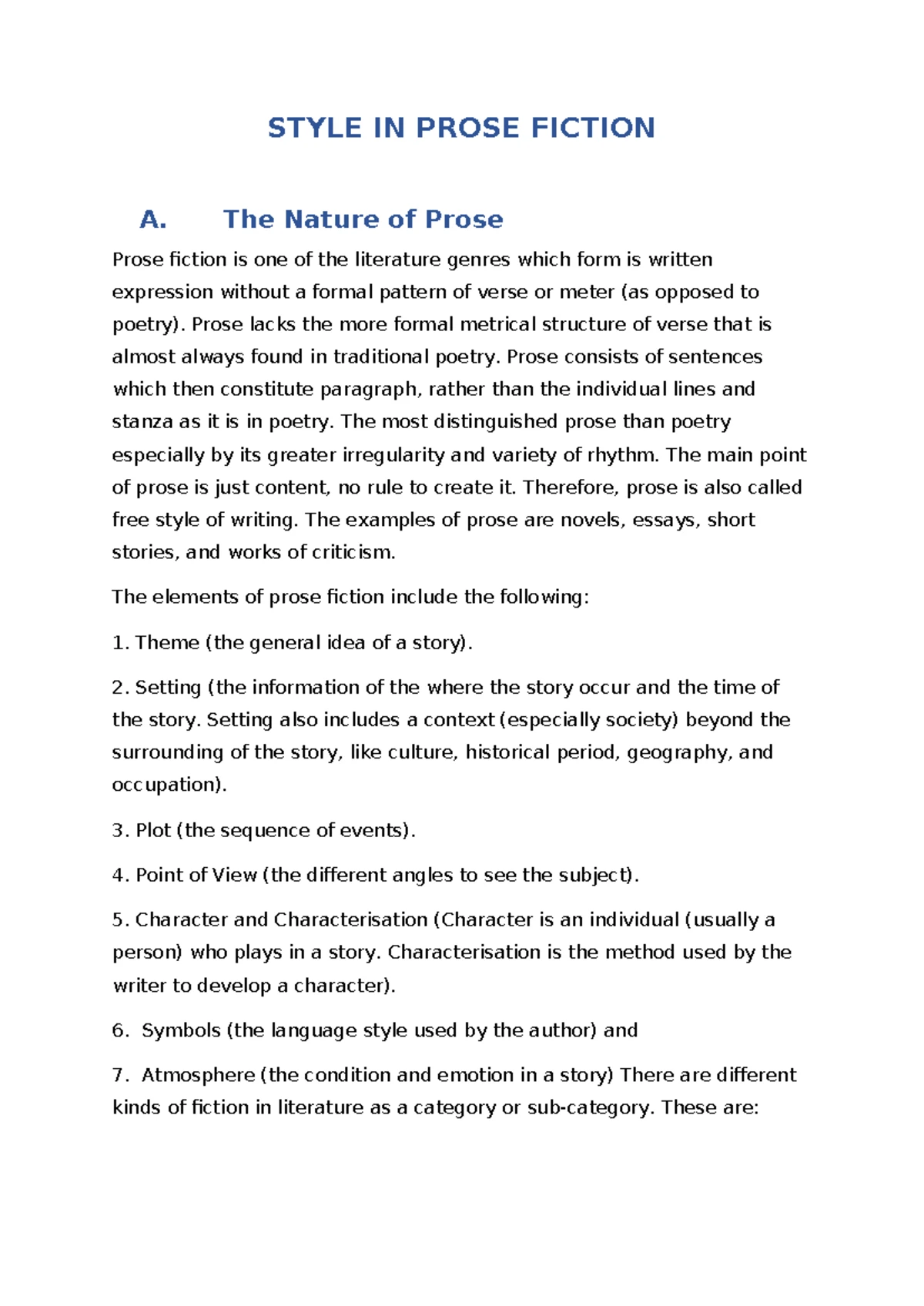 STYLE IN PROSE FICTION

A. The Nature of Prose

Prose fiction is one of the literature genres which form is written expression without a formal pattern of verse or meter (as opposed to poetry). Prose lacks the more formal metrical structure of verse that is almost always found in traditional poetry. Prose consists of sentences which then constitute paragraph, rather than the individual lines and stanza as it is in poetry. The most distinguished prose than poetry especially by its greater irregularity and variety of rhythm. The main point of prose is just content, no rule to create it. Therefore, prose is also called free style of writing. The examples of prose are novels, essays, short stories, and works of criticism.

The elements of prose fiction include the following:

1. Theme (the general idea of a story).

2. Setting (the information of the where the story occur and the time of the story. Setting also includes a context (especially society) beyond the surrounding of the story, like culture, historical period, geography, and occupation).

3. Plot (the sequence of events).

4. Point of View (the different angles to see the subject).

5. Character and Characterisation (Character is an individual (usually a person) who plays in a story. Characterisation is the method used by the writer to develop a character).

6. Symbols (the language style used by the author) and

7. Atmosphere (the condition and emotion in a story) There are different kinds of fiction in literature as a category or sub-category. These are: